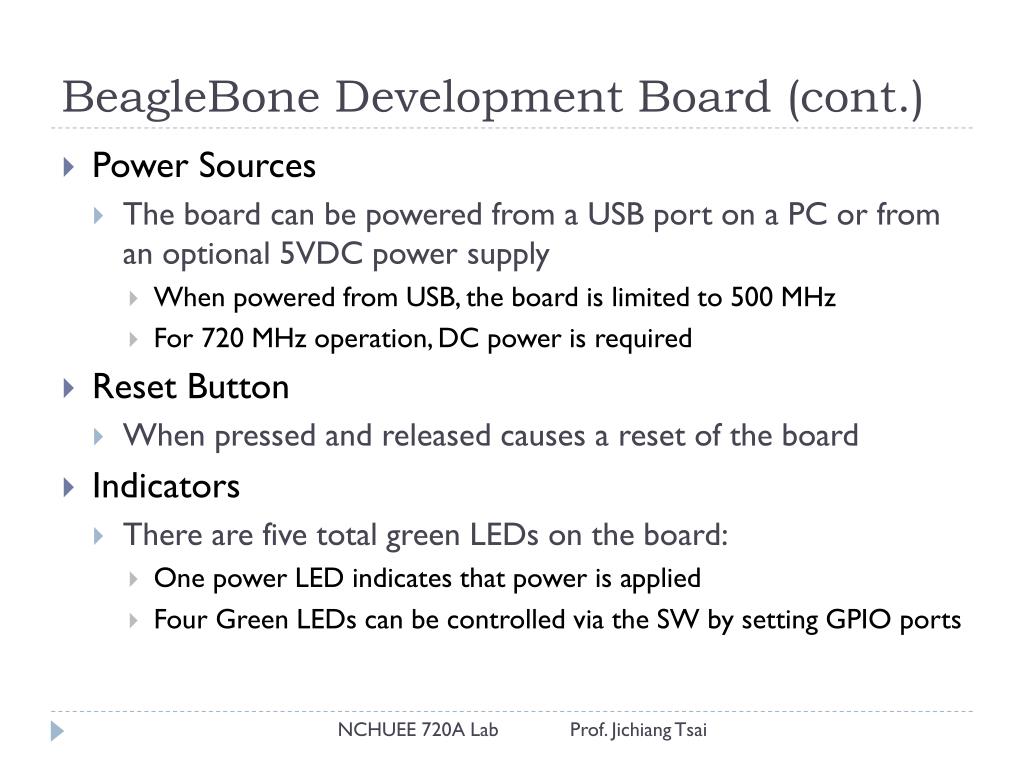 BeagleBone Development Board (cont.)

Power Sources

The board can be powered from a USB port on a PC or from an optional 5VDC power supply

When powered from USB, the board is limited to 500 MHz

For 720 MHz operation, DC power is required

Reset Button

When pressed and released causes a reset of the board

Indicators

There are five total green LEDs on the board:

One power LED indicates that power is applied

Four Green LEDs can be controlled via the SW by setting GPIO ports

NCHUEE 720A Lab Prof. Jichiang Tsai